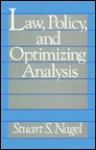 Law, Policy, and Optimizing Analysis

Stuart S. Nagel